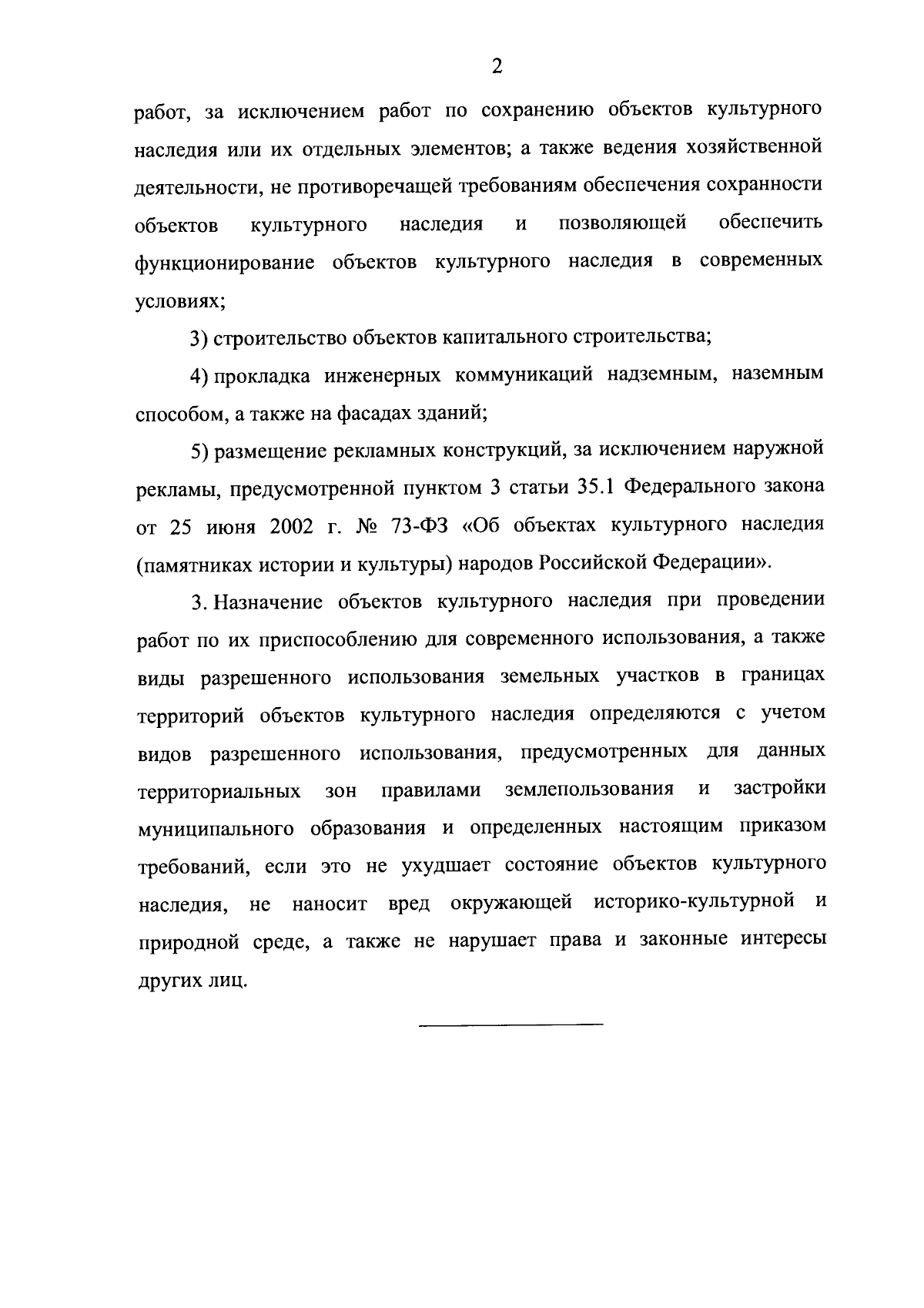 2

работ, за исключением работ по сохранению объектов культурного наследия или их отдельных элементов; а также ведения хозяйственной деятельности, не противоречащей требованиям обеспечения сохранности объектов культурного наследия и позволяющей обеспечить функционирование объектов культурного наследия в современных условиях;

3) строительство объектов капитального строительства;

4) прокладка инженерных коммуникаций надземным, наземным способом, а также на фасадах зданий;

5) размещение рекламных конструкций, за исключением наружной рекламы, предусмотренной пунктом 3 статьи 35.1 Федерального закона от 25 июня 2002 г. № 73-ФЗ «Об объектах культурного наследия (памятниках истории и культуры) народов Российской Федерации».

3. Назначение объектов культурного наследия при проведении работ по их приспособлению для современного использования, а также виды разрешенного использования земельных участков в границах территорий объектов культурного наследия определяются с учетом видов разрешенного использования, предусмотренных для данных территориальных зон правилами землепользования и застройки муниципального образования и определенных настоящим приказом требований, если это не ухудшает состояние объектов культурного наследия, не наносит вред окружающей историко-культурной и природной среде, а также не нарушает права и законные интересы других лиц.